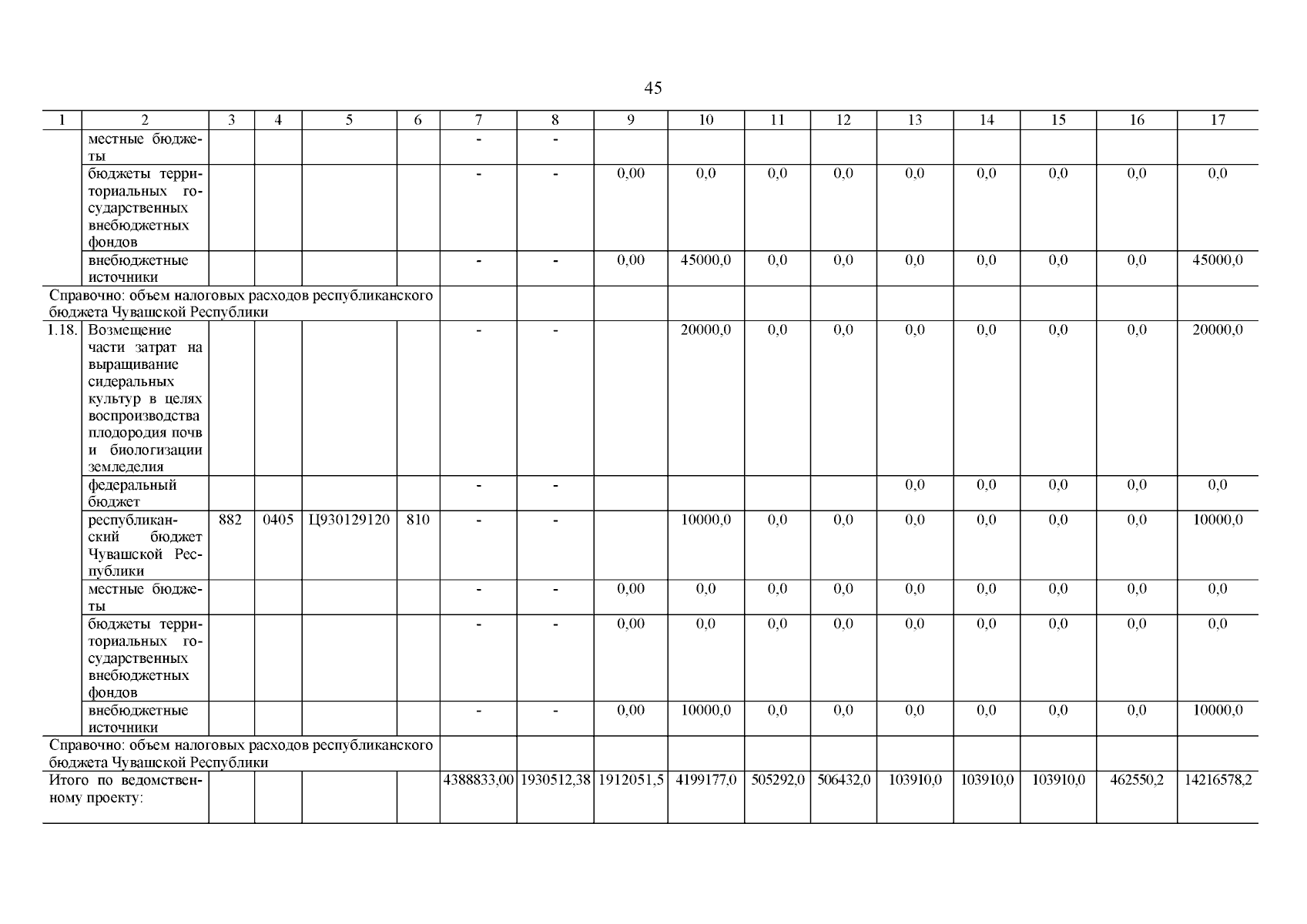 45

| 1 | 2 | 3 | 4 | 5 | 6 | 7 | 8 | 9 | 10 | 11 | 12 | 13 | 14 | 15 | 16 | 17 |
|---|---|---|---|---|---|---|---|---|---|---|---|---|---|---|---|---|
| | местные бюджеты | | | | | - | - | | | | | | | | | |
| | бюджеты территориальных государственных внебюджетных фондов | | | | | - | - | 0,00 | 0,0 | 0,0 | 0,0 | 0,0 | 0,0 | 0,0 | 0,0 | 0,0 |
| | внебюджетные источники | | | | | - | - | 0,00 | 45000,0 | 0,0 | 0,0 | 0,0 | 0,0 | 0,0 | 0,0 | 45000,0 |
| Справочно: объем налоговых расходов республиканского бюджета Чувашской Республики | | | | | | | | | | | | | | | | |
| 1.18. | Возмещение части затрат на выращивание сидеральных культур в целях воспроизводства плодородия почв и биологизации земледелия | | | | | - | - | | 20000,0 | 0,0 | 0,0 | 0,0 | 0,0 | 0,0 | 0,0 | 20000,0 |
| | федеральный бюджет | | | | | - | - | | | | | 0,0 | 0,0 | 0,0 | 0,0 | 0,0 |
| | республиканский бюджет Чувашской Республики | 882 | 0405 | Ц930129120 | 810 | - | - | | 10000,0 | 0,0 | 0,0 | 0,0 | 0,0 | 0,0 | 0,0 | 10000,0 |
| | местные бюджеты | | | | | - | - | 0,00 | 0,0 | 0,0 | 0,0 | 0,0 | 0,0 | 0,0 | 0,0 | 0,0 |
| | бюджеты территориальных государственных внебюджетных фондов | | | | | - | - | 0,00 | 0,0 | 0,0 | 0,0 | 0,0 | 0,0 | 0,0 | 0,0 | 0,0 |
| | внебюджетные источники | | | | | - | - | 0,00 | 10000,0 | 0,0 | 0,0 | 0,0 | 0,0 | 0,0 | 0,0 | 10000,0 |
| Справочно: объем налоговых расходов республиканского бюджета Чувашской Республики | | | | | | | | | | | | | | | | |
| Итого по ведомственному проекту: | | | | | | 4388833,00 | 1930512,38 | 1912051,5 | 4199177,0 | 505292,0 | 506432,0 | 103910,0 | 103910,0 | 103910,0 | 462550,2 | 14216578,2 |